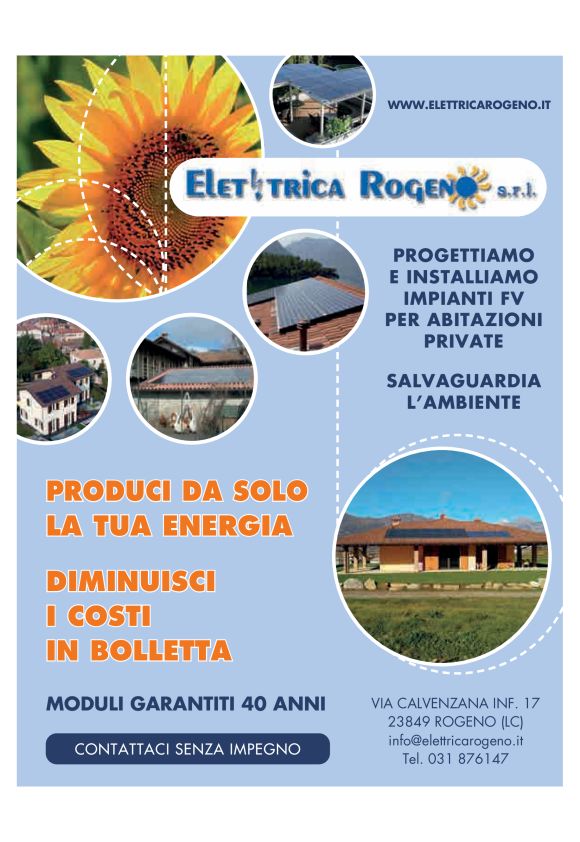 WWW.ELETTRICAROGENO.IT

ELETTRICA ROGENO s.r.l.

PROGETTIAMO
E INSTALLIAMO
IMPIANTI FV
PER ABITAZIONI
PRIVATE

SALVAGUARDIA
L'AMBIENTE

PRODUCI DA SOLO
LA TUA ENERGIA

DIMINUISCI
I COSTI
IN BOLLETTA

MODULI GARANTITI 40 ANNI

CONTATTACI SENZA IMPEGNO

VIA CALVENZANA INF. 17
23849 ROGENO (LC)
info@elettricarogeno.it
Tel. 031 876147